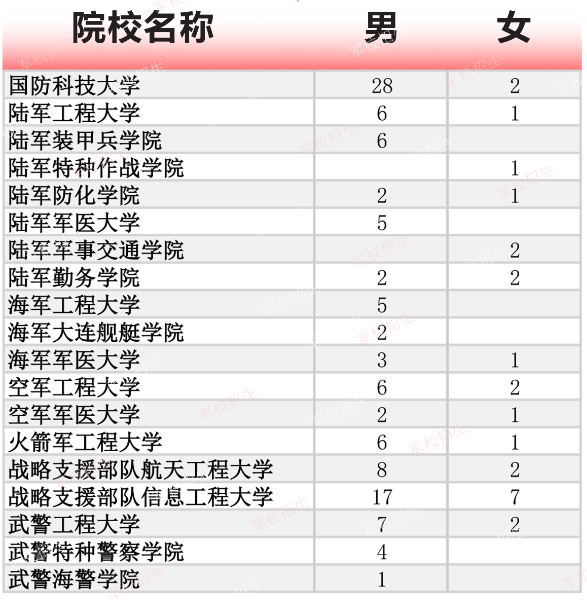 | 院校名称 | 男 | 女 |
|---|---|---|
| 国防科技大学 | 28 | 2 |
| 陆军工程大学 | 6 | 1 |
| 陆军装甲兵学院 | 6 | |
| 陆军特种作战学院 | | 1 |
| 陆军防化学院 | 2 | 1 |
| 陆军军医大学 | 5 | |
| 陆军军事交通学院 | | 2 |
| 陆军勤务学院 | 2 | 2 |
| 海军工程大学 | 5 | |
| 海军大连舰艇学院 | 2 | |
| 海军军医大学 | 3 | 1 |
| 空军工程大学 | 6 | 2 |
| 空军军医大学 | 2 | 1 |
| 火箭军工程大学 | 6 | 1 |
| 战略支援部队航天工程大学 | 8 | 2 |
| 战略支援部队信息工程大学 | 17 | 7 |
| 武警工程大学 | 7 | 2 |
| 武警特种警察学院 | 4 | |
| 武警海警学院 | 1 | |

军校招生